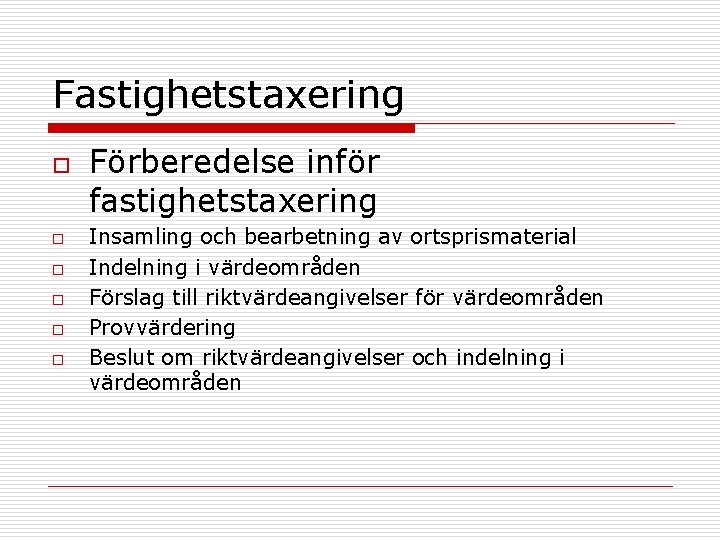 Fastighetstaxering

Förberedelse inför fastighetstaxering

Insamling och bearbetning av ortsprismaterial

Indelning i värdeområden

Förslag till riktvärdeangivelser för värdeområden

Provvärdering

Beslut om riktvärdeangivelser och indelning i värdeområden